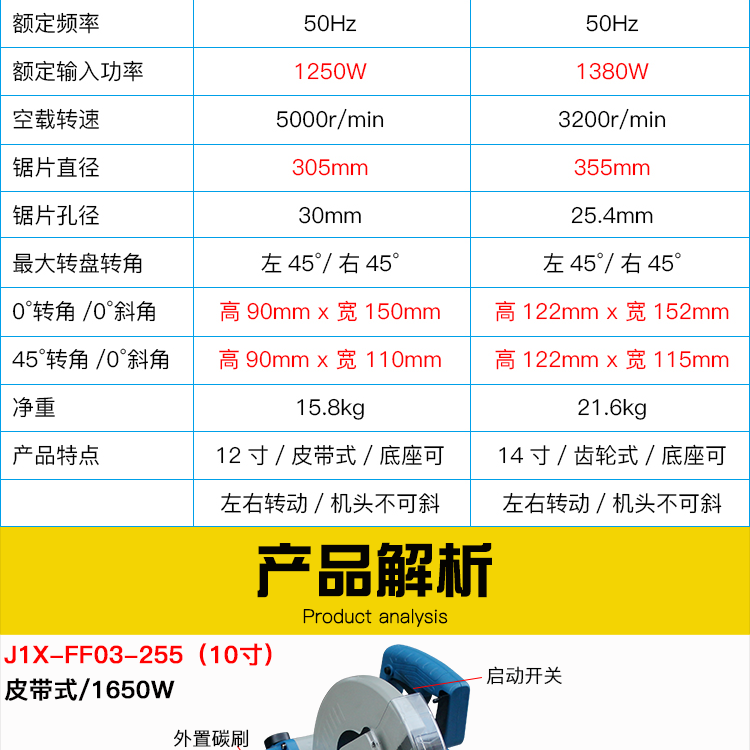 | 额定频率 | 50Hz | 50Hz |
|---|---|---|
| 额定输入功率 | 1250W | 1380W |
| 空载转速 | 5000r/min | 3200r/min |
| 锯片直径 | 305mm | 355mm |
| 锯片孔径 | 30mm | 25.4mm |
| 最大转盘转角 | 左 45°/ 右 45° | 左 45°/ 右 45° |
| 0°转角 /0°斜角 | 高 90mm x 宽 150mm | 高 122mm x 宽 152mm |
| 45°转角 /0°斜角 | 高 90mm x 宽 110mm | 高 122mm x 宽 115mm |
| 净重 | 15.8kg | 21.6kg |
| 产品特点 | 12 寸 / 皮带式 / 底座可 | 14 寸 / 齿轮式 / 底座可 |
|  | 左右转动 / 机头不可斜 | 左右转动 / 机头不可斜 |

产品解析
Product analysis

J1X-FF03-255（10寸）
皮带式/1650W

启动开关
外置碳刷